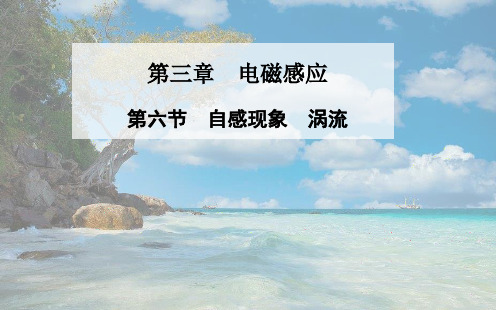 第三章　电磁感应

第六节　自感现象　涡流